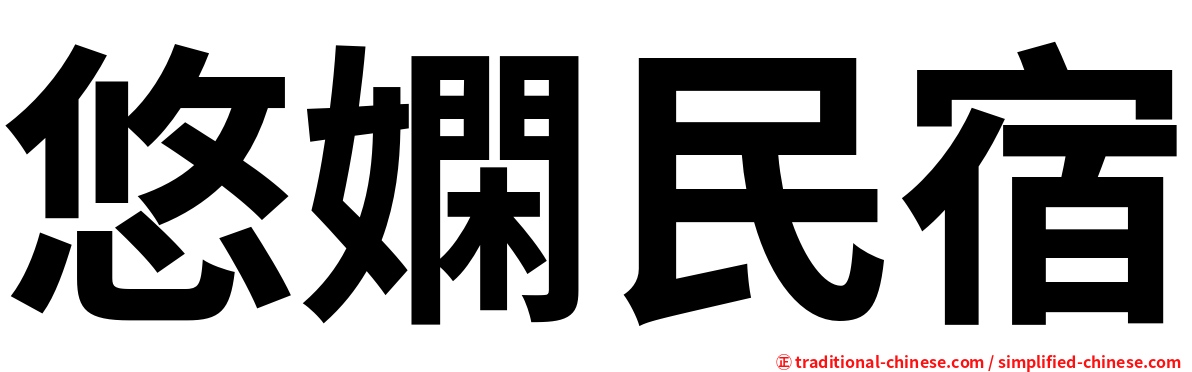 悠嫻民宿

㊣ traditional-chinese.com / simplified-chinese.com